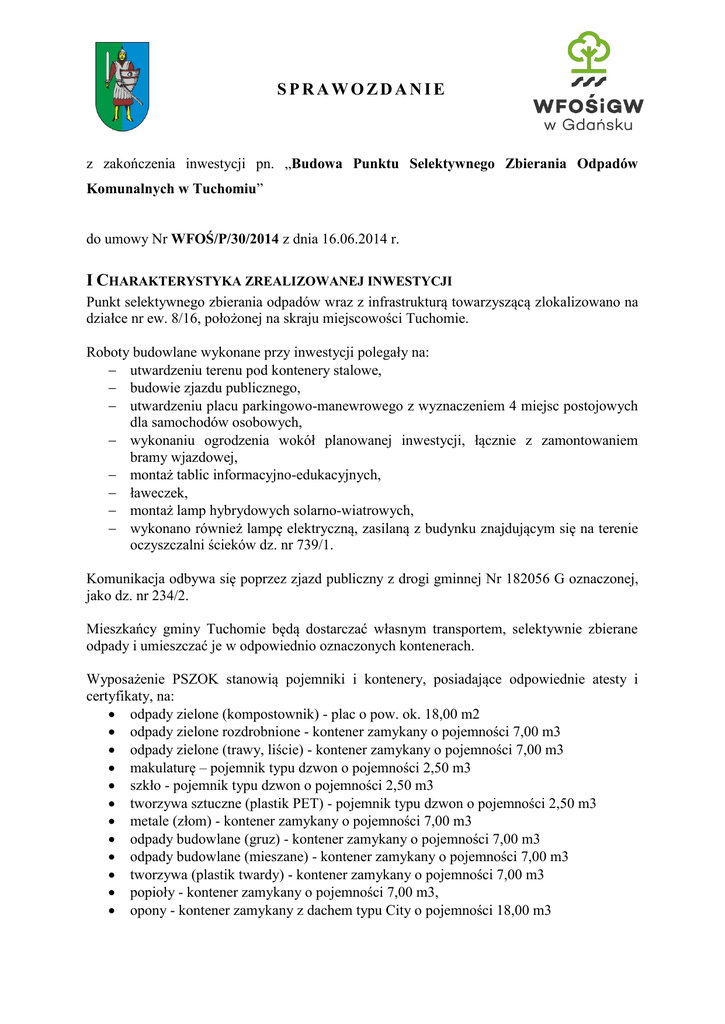 SPRAWOZDANIE

WFOŚiGW w Gdańsku

z zakończenia inwestycji pn. „Budowa Punktu Selektywnego Zbierania Odpadów Komunalnych w Tuchomiu”

do umowy Nr WFOŚ/P/30/2014 z dnia 16.06.2014 r.

I CHARAKTERYSTYKA ZREALIZOWANEJ INWESTYCJI
Punkt selektywnego zbierania odpadów wraz z infrastrukturą towarzyszącą zlokalizowano na działce nr ew. 8/16, położonej na skraju miejscowości Tuchomie.

Roboty budowlane wykonane przy inwestycji polegały na:
– utwardzeniu terenu pod kontenery stalowe,
– budowie zjazdu publicznego,
– utwardzeniu placu parkingowo-manewrowego z wyznaczeniem 4 miejsc postojowych dla samochodów osobowych,
– wykonaniu ogrodzenia wokół planowanej inwestycji, łącznie z zamontowaniem bramy wjazdowej,
– montaż tablic informacyjno-edukacyjnych,
– ławeczek,
– montaż lamp hybrydowych solarno-wiatrowych,
– wykonano również lampę elektryczną, zasilaną z budynku znajdującym się na terenie oczyszczalni ścieków dz. nr 739/1.

Komunikacja odbywa się poprzez zjazd publiczny z drogi gminnej Nr 182056 G oznaczonej, jako dz. nr 234/2.

Mieszkańcy gminy Tuchomie będą dostarczać własnym transportem, selektywnie zbierane odpady i umieszczać je w odpowiednio oznaczonych kontenerach.

Wyposażenie PSZOK stanowią pojemniki i kontenery, posiadające odpowiednie atesty i certyfikaty, na:
• odpady zielone (kompostownik) - plac o pow. ok. 18,00 m2
• odpady zielone rozdrobnione - kontener zamykany o pojemności 7,00 m3
• odpady zielone (trawy, liście) - kontener zamykany o pojemności 7,00 m3
• makulaturę – pojemnik typu dzwon o pojemności 2,50 m3
• szkło - pojemnik typu dzwon o pojemności 2,50 m3
• tworzywa sztuczne (plastik PET) - pojemnik typu dzwon o pojemności 2,50 m3
• metale (złom) - kontener zamykany o pojemności 7,00 m3
• odpady budowlane (gruz) - kontener zamykany o pojemności 7,00 m3
• odpady budowlane (mieszane) - kontener zamykany o pojemności 7,00 m3
• tworzywa (plastik twardy) - kontener zamykany o pojemności 7,00 m3
• popioły - kontener zamykany o pojemności 7,00 m3,
• opony - kontener zamykany z dachem typu City o pojemności 18,00 m3